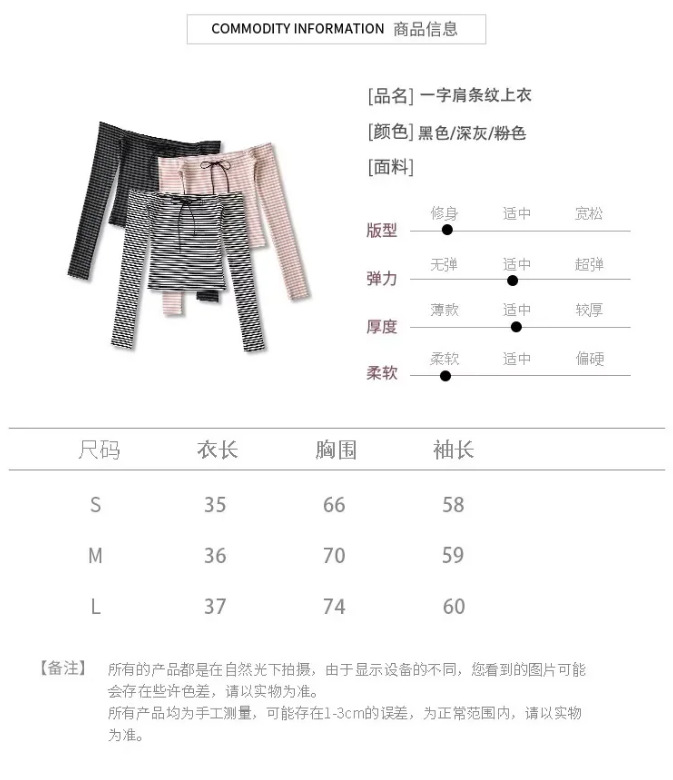 COMMODITY INFORMATION 商品信息

[品名] 一字肩条纹上衣

[颜色] 黑色/深灰/粉色

[面料]

版型 修身 适中 宽松

弹力 无弹 适中 超弹

厚度 薄款 适中 较厚

柔软 柔软 适中 偏硬

| 尺码 | 衣长 | 胸围 | 袖长 |
|---|---|---|---|
| S | 35 | 66 | 58 |
| M | 36 | 70 | 59 |
| L | 37 | 74 | 60 |

【备注】 所有的产品都是在自然光下拍摄，由于显示设备的不同，您看到的图片可能会存在些许色差，请以实物为准。
所有产品均为手工测量，可能存在1-3cm的误差，为正常范围内，请以实物为准。